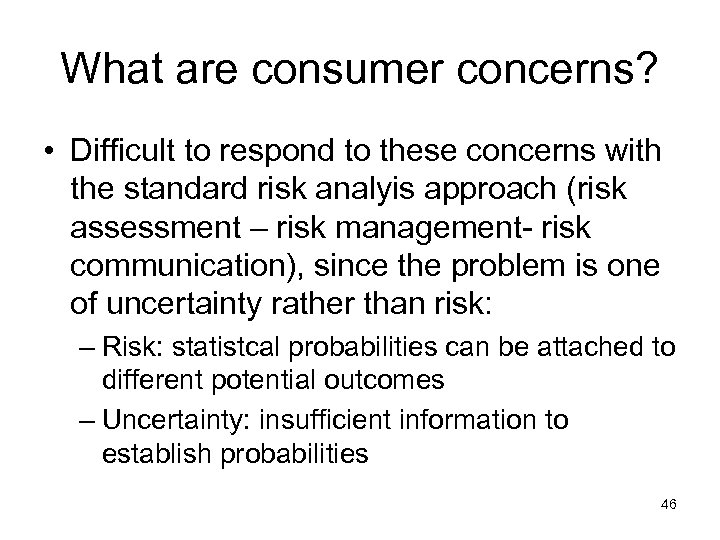 What are consumer concerns?

• Difficult to respond to these concerns with the standard risk analyis approach (risk assessment – risk management- risk communication), since the problem is one of uncertainty rather than risk:

– Risk: statistcal probabilities can be attached to different potential outcomes

– Uncertainty: insufficient information to establish probabilities

46